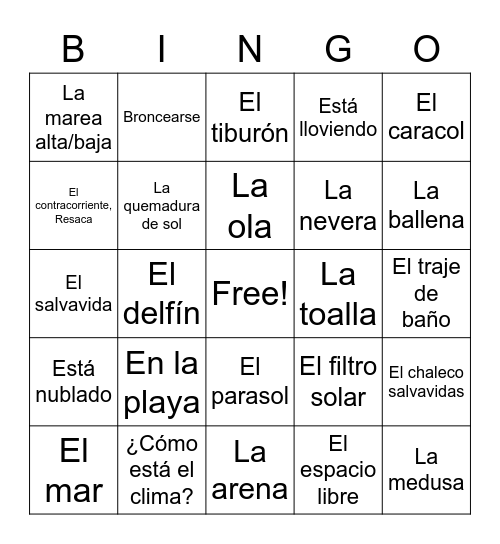 | B | I | N | G | O |
|---|---|---|---|---|
| La marea alta/baja | Broncearse | El tiburón | Está lloviendo | El caracol |
| El contracorriente, Resaca | La quemadura de sol | La ola | La nevera | La ballena |
| El salvavida | El delfín | Free! | La toalla | El traje de baño |
| Está nublado | En la playa | El parasol | El filtro solar | El chaleco salvavidas |
| El mar | ¿Cómo está el clima? | La arena | El espacio libre | La medusa |